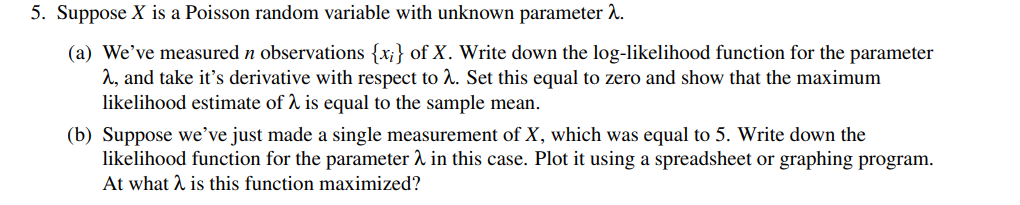 5. Suppose $X$ is a Poisson random variable with unknown parameter $\lambda$.

(a) We've measured $n$ observations $\{x_i\}$ of $X$. Write down the log-likelihood function for the parameter $\lambda$, and take it's derivative with respect to $\lambda$. Set this equal to zero and show that the maximum likelihood estimate of $\lambda$ is equal to the sample mean.

(b) Suppose we've just made a single measurement of $X$, which was equal to 5. Write down the likelihood function for the parameter $\lambda$ in this case. Plot it using a spreadsheet or graphing program. At what $\lambda$ is this function maximized?